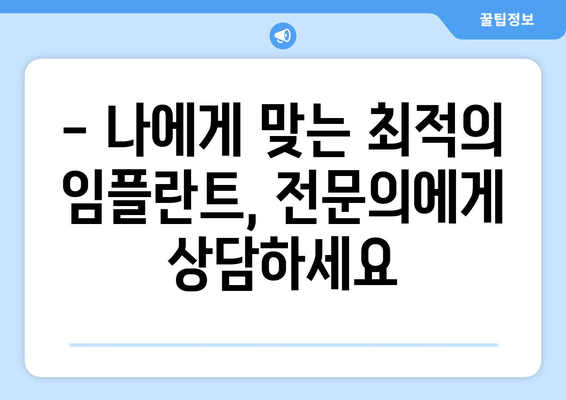 꿀팁정보

– 나에게 맞는 최적의 임플란트, 전문의에게 상담하세요